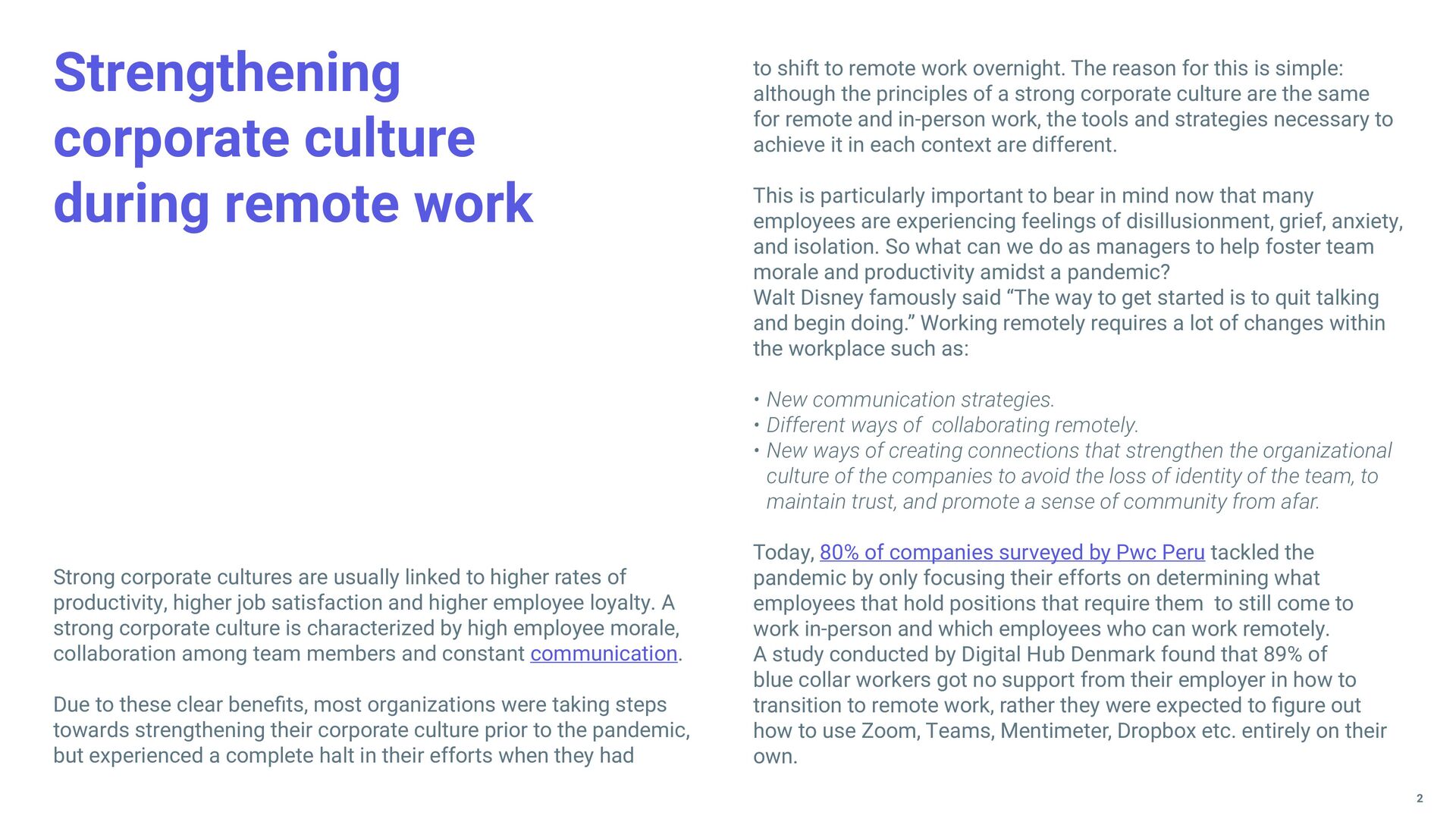 Strengthening corporate culture during remote work

Strong corporate cultures are usually linked to higher rates of productivity, higher job satisfaction and higher employee loyalty. A strong corporate culture is characterized by high employee morale, collaboration among team members and constant communication.

Due to these clear benefits, most organizations were taking steps towards strengthening their corporate culture prior to the pandemic, but experienced a complete halt in their efforts when they had to shift to remote work overnight. The reason for this is simple: although the principles of a strong corporate culture are the same for remote and in-person work, the tools and strategies necessary to achieve it in each context are different.

This is particularly important to bear in mind now that many employees are experiencing feelings of disillusionment, grief, anxiety, and isolation. So what can we do as managers to help foster team morale and productivity amidst a pandemic?
Walt Disney famously said “The way to get started is to quit talking and begin doing.” Working remotely requires a lot of changes within the workplace such as:

• New communication strategies.
• Different ways of  collaborating remotely.
• New ways of creating connections that strengthen the organizational culture of the companies to avoid the loss of identity of the team, to maintain trust, and promote a sense of community from afar.

Today, 80% of companies surveyed by Pwc Peru tackled the pandemic by only focusing their efforts on determining what employees that hold positions that require them  to still come to work in-person and which employees who can work remotely.
A study conducted by Digital Hub Denmark found that 89% of blue collar workers got no support from their employer in how to transition to remote work, rather they were expected to figure out how to use Zoom, Teams, Mentimeter, Dropbox etc. entirely on their own.

2